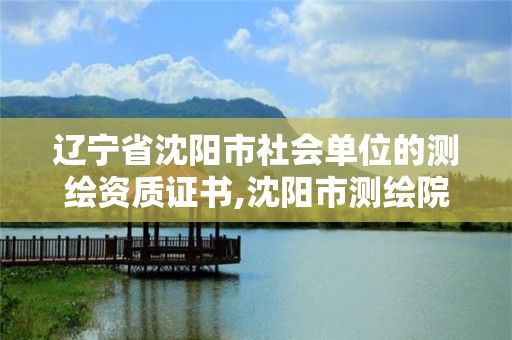 辽宁省沈阳市社会单位的测绘资质证书,沈阳市测绘院